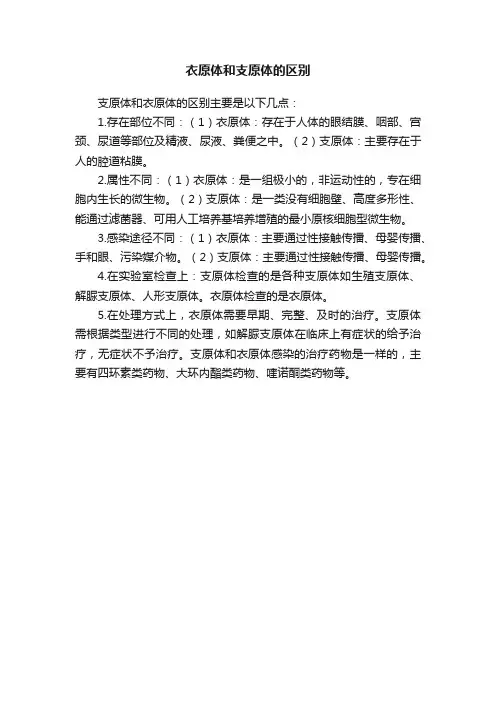 衣原体和支原体的区别

支原体和衣原体的区别主要是以下几点：

1.存在部位不同：（1）衣原体：存在于人体的眼结膜、咽部、宫颈、尿道等部位及精液、尿液、粪便之中。（2）支原体：主要存在于人的腔道粘膜。

2.属性不同：（1）衣原体：是一组极小的，非运动性的，专在细胞内生长的微生物。（2）支原体：是一类没有细胞壁、高度多形性、能通过滤菌器、可用人工培养基培养增殖的最小原核细胞型微生物。

3.感染途径不同：（1）衣原体：主要通过性接触传播、母婴传播、手和眼、污染媒介物。（2）支原体：主要通过性接触传播、母婴传播。

4.在实验室检查上：支原体检查的是各种支原体如生殖支原体、解脲支原体、人形支原体。衣原体检查的是衣原体。

5.在处理方式上，衣原体需要早期、完整、及时的治疗。支原体需根据类型进行不同的处理，如解脲支原体在临床上有症状的给予治疗，无症状不予治疗。支原体和衣原体感染的治疗药物是一样的，主要有四环素类药物、大环内酯类药物、喹诺酮类药物等。